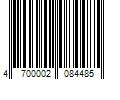 4 700002 084485